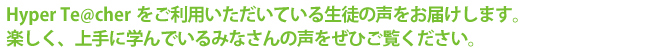 Hyper Te@cher をご利用いただいている生徒の声をお届けします。
楽しく、上手に学んでいるみなさんの声をぜひご覧ください。